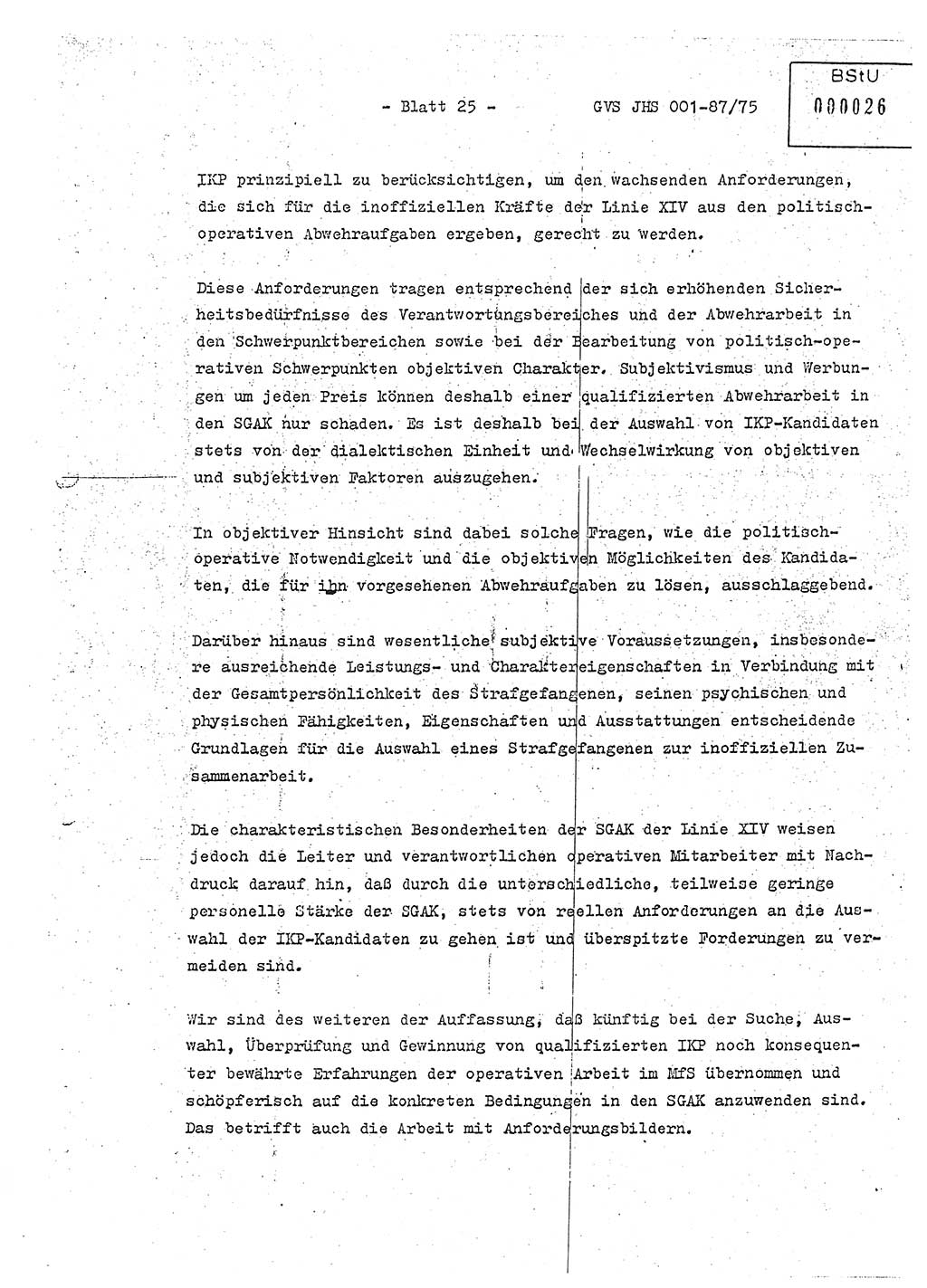 - Blatt 25 - GVS JHS 001-87/75

BStU
000026

IKP prinzipiell zu berücksichtigen, um den wachsenden Anforderungen, die sich für die inoffiziellen Kräfte der Linie XIV aus den politisch-operativen Abwehraufgaben ergeben, gerecht zu werden.

Diese Anforderungen tragen entsprechend der sich erhöhenden Sicherheitsbedürfnisse des Verantwortungsbereiches und der Abwehrarbeit in den Schwerpunktbereichen sowie bei der Bearbeitung von politisch-operativen Schwerpunkten objektiven Charakter. Subjektivismus und Werbungen um jeden Preis können deshalb einer qualifizierten Abwehrarbeit in den SGAK nur schaden. Es ist deshalb bei der Auswahl von IKP-Kandidaten stets von der dialektischen Einheit und Wechselwirkung von objektiven und subjektiven Faktoren auszugehen.

In objektiver Hinsicht sind dabei solche Fragen, wie die politisch-operative Notwendigkeit und die objektiven Möglichkeiten des Kandidaten, die für ihn vorgesehenen Abwehraufgaben zu lösen, ausschlaggebend.

Darüber hinaus sind wesentliche subjektive Voraussetzungen, insbesondere ausreichende Leistungs- und Charaktereigenschaften in Verbindung mit der Gesamtpersönlichkeit des Strafgefangenen, seinen psychischen und physischen Fähigkeiten, Eigenschaften und Ausstattungen entscheidende Grundlagen für die Auswahl eines Strafgefangenen zur inoffiziellen Zusammenarbeit.

Die charakteristischen Besonderheiten der SGAK der Linie XIV weisen jedoch die Leiter und verantwortlichen operativen Mitarbeiter mit Nachdruck darauf hin, daß durch die unterschiedliche, teilweise geringe personelle Stärke der SGAK, stets von reellen Anforderungen an die Auswahl der IKP-Kandidaten zu gehen ist und überspitzte Forderungen zu vermeiden sind.

Wir sind des weiteren der Auffassung, daß künftig bei der Suche, Auswahl, Überprüfung und Gewinnung von qualifizierten IKP noch konsequenter bewährte Erfahrungen der operativen Arbeit im MfS übernommen und schöpferisch auf die konkreten Bedingungen in den SGAK anzuwenden sind. Das betrifft auch die Arbeit mit Anforderungsbildern.